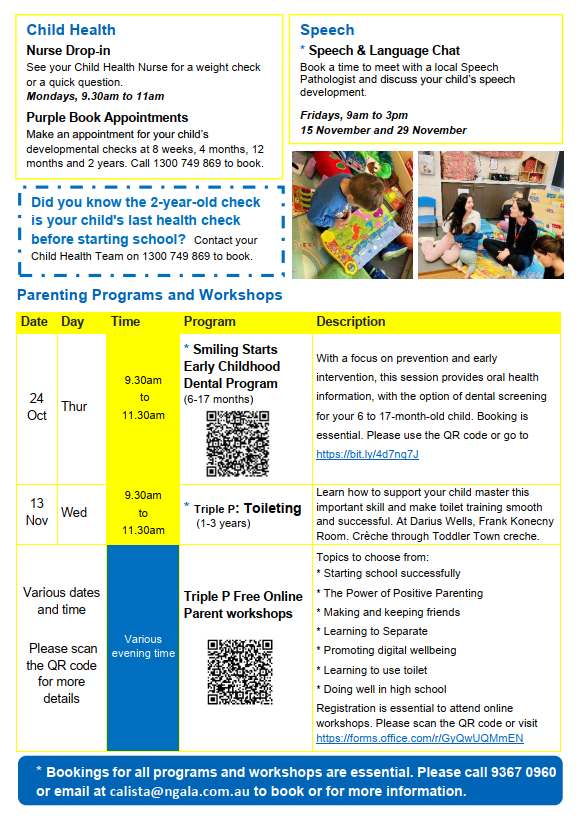 Child Health

Nurse Drop-in
See your Child Health Nurse for a weight check or a quick question.
Mondays, 9.30am to 11am

Purple Book Appointments
Make an appointment for your child's developmental checks at 8 weeks, 4 months, 12 months and 2 years. Call 1300 749 869 to book.

Did you know the 2-year-old check is your child's last health check before starting school? Contact your Child Health Team on 1300 749 869 to book.

Speech

* Speech & Language Chat
Book a time to meet with a local Speech Pathologist and discuss your child's speech development.

Fridays, 9am to 3pm
15 November and 29 November

Parenting Programs and Workshops

| Date | Day | Time | Program | Description |
|---|---|---|---|---|
| 24 Oct | Thur | 9.30am to 11.30am | * Smiling Starts Early Childhood Dental Program (6-17 months) | With a focus on prevention and early intervention, this session provides oral health information, with the option of dental screening for your 6 to 17-month-old child. Booking is essential. Please use the QR code or go to https://bit.ly/4d7ng7J |
| 13 Nov | Wed | 9.30am to 11.30am | * Triple P: Toileting (1-3 years) | Learn how to support your child master this important skill and make toilet training smooth and successful. At Darius Wells, Frank Konecny Room. Crèche through Toddler Town creche. |
| Various dates and time Please scan the QR code for more details | | Various evening time | Triple P Free Online Parent workshops | Topics to choose from: * Starting school successfully * The Power of Positive Parenting * Making and keeping friends * Learning to Separate * Promoting digital wellbeing * Learning to use toilet * Doing well in high school Registration is essential to attend online workshops. Please scan the QR code or visit https://forms.office.com/r/GyQwUQMmEN |

* Bookings for all programs and workshops are essential. Please call 9367 0960 or email at calista@ngala.com.au to book or for more information.